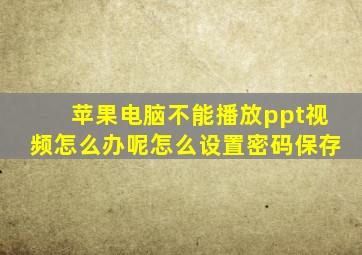 苹果电脑不能播放ppt视频怎么办呢怎么设置密码保存